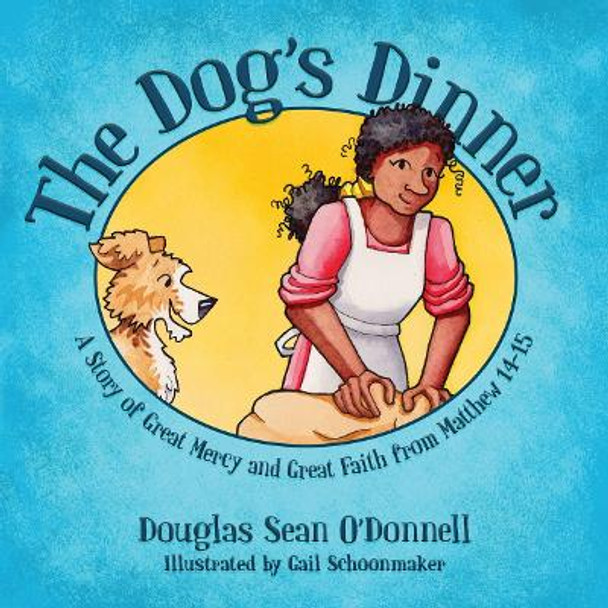 The Dog's Dinner

A Story of Great Mercy and Great Faith from Matthew 14-15

Douglas Sean O'Donnell

Illustrated by Gail Schoonmaker